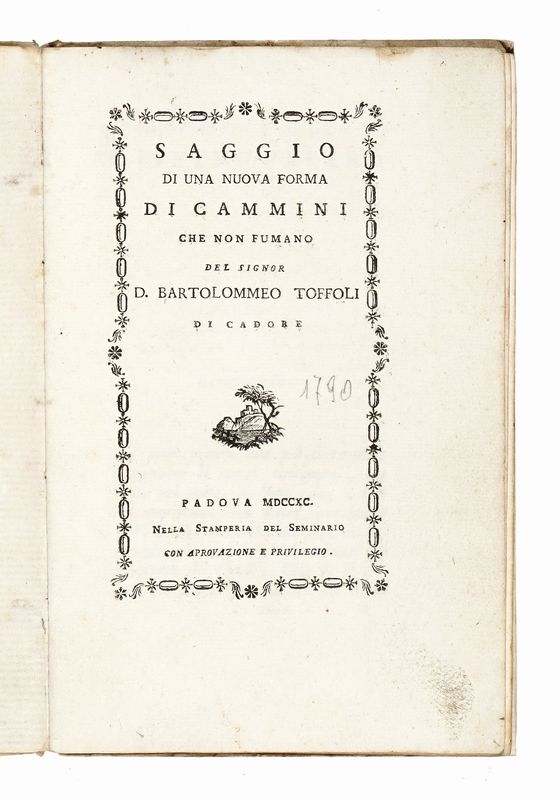 SAGGIO
DI UNA NUOVA FORMA
DI CAMMINI
CHE NON FUMANO
DEL SIGNOR
D. BARTOLOMMEO TOFFOLI
DI CADORE

1790

PADOVA MDCCXC.
NELLA STAMPERIA DEL SEMINARIO
CON APROVAZIONE E PRIVILEGIO.